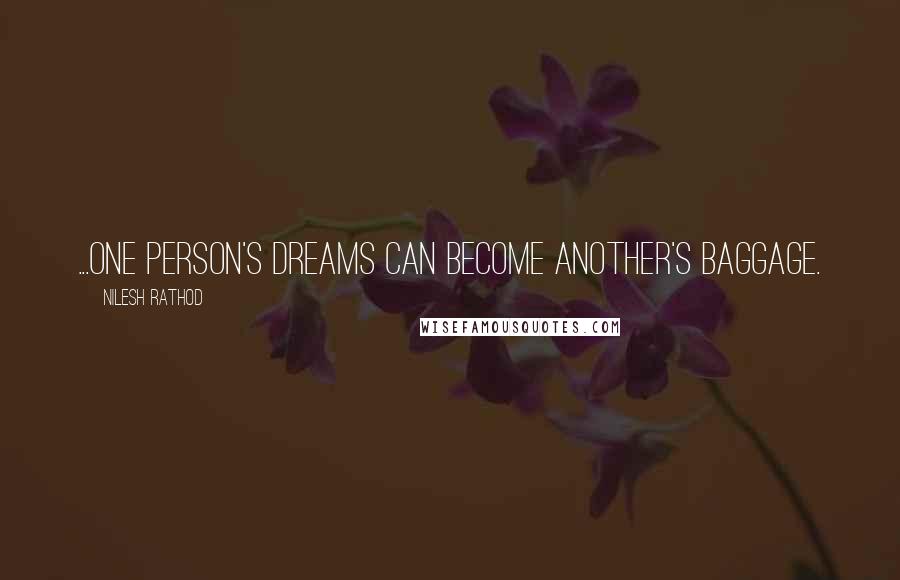 ...ONE PERSON'S DREAMS CAN BECOME ANOTHER'S BAGGAGE.

NILESH RATHOD

WISEFAMOUSQUOTES.COM